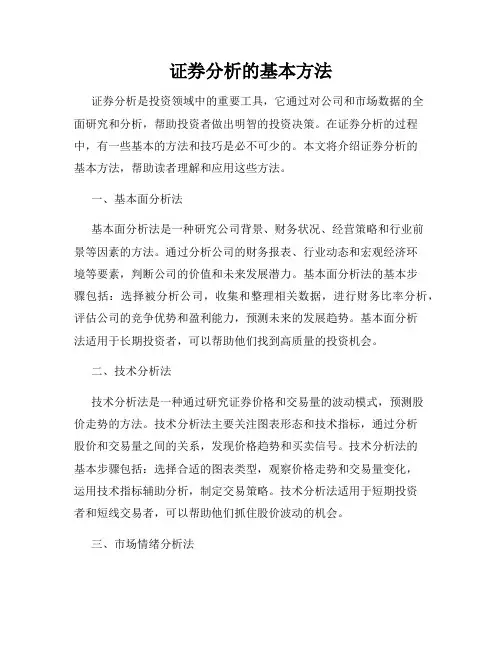 证券分析的基本方法

证券分析是投资领域中的重要工具，它通过对公司和市场数据的全面研究和分析，帮助投资者做出明智的投资决策。在证券分析的过程中，有一些基本的方法和技巧是必不可少的。本文将介绍证券分析的基本方法，帮助读者理解和应用这些方法。

一、基本面分析法

基本面分析法是一种研究公司背景、财务状况、经营策略和行业前景等因素的方法。通过分析公司的财务报表、行业动态和宏观经济环境等要素，判断公司的价值和未来发展潜力。基本面分析法的基本步骤包括：选择被分析公司，收集和整理相关数据，进行财务比率分析，评估公司的竞争优势和盈利能力，预测未来的发展趋势。基本面分析法适用于长期投资者，可以帮助他们找到高质量的投资机会。

二、技术分析法

技术分析法是一种通过研究证券价格和交易量的波动模式，预测股价走势的方法。技术分析法主要关注图表形态和技术指标，通过分析股价和交易量之间的关系，发现价格趋势和买卖信号。技术分析法的基本步骤包括：选择合适的图表类型，观察价格走势和交易量变化，运用技术指标辅助分析，制定交易策略。技术分析法适用于短期投资者和短线交易者，可以帮助他们抓住股价波动的机会。

三、市场情绪分析法